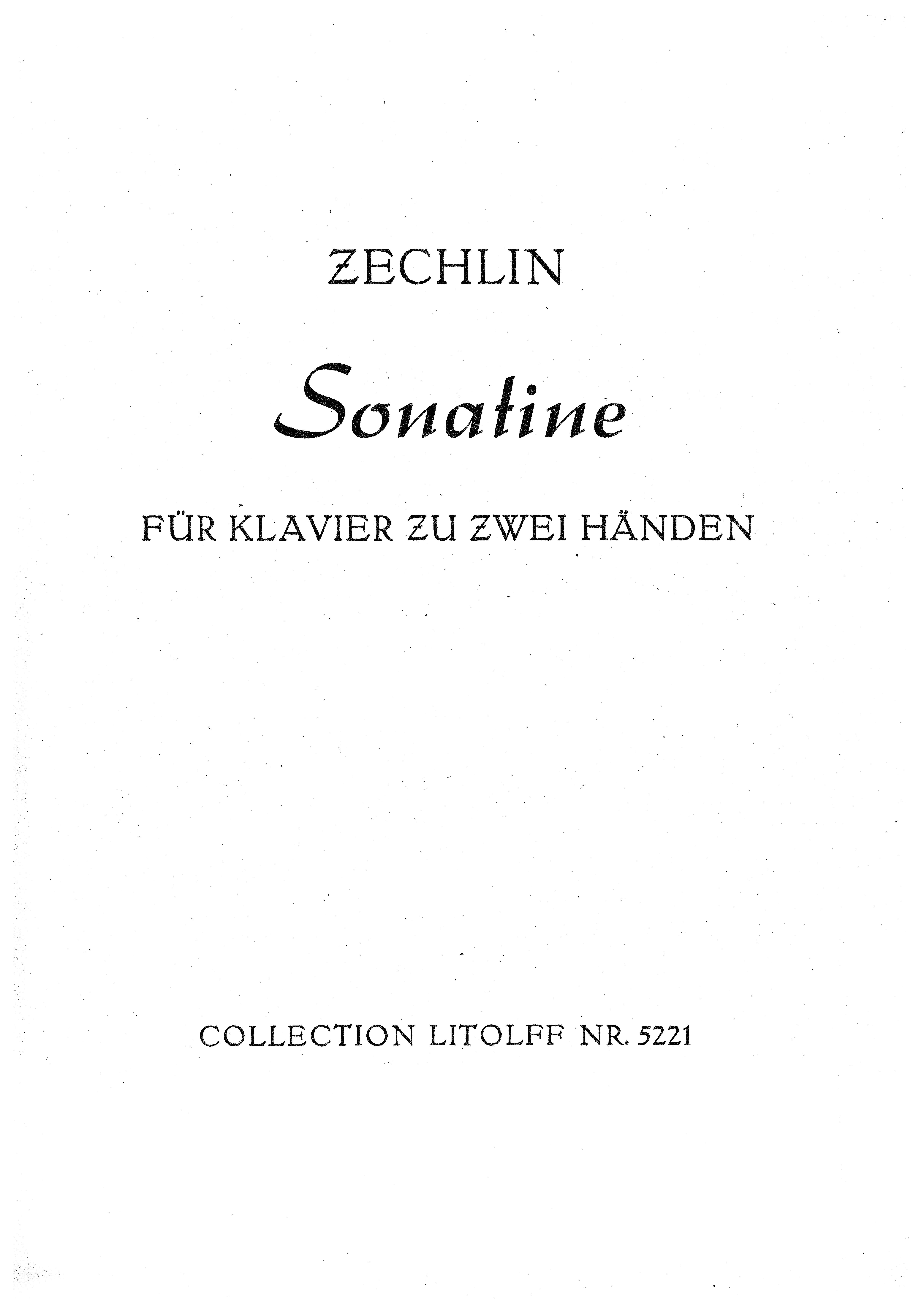 ZECHLIN

Sonatine

FÜR KLAVIER ZU ZWEI HÄNDEN

COLLECTION LITOLFF NR. 5221